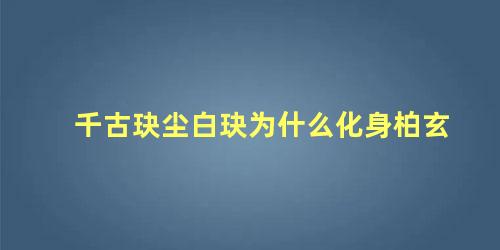 千古玦尘白玦为什么化身柏玄